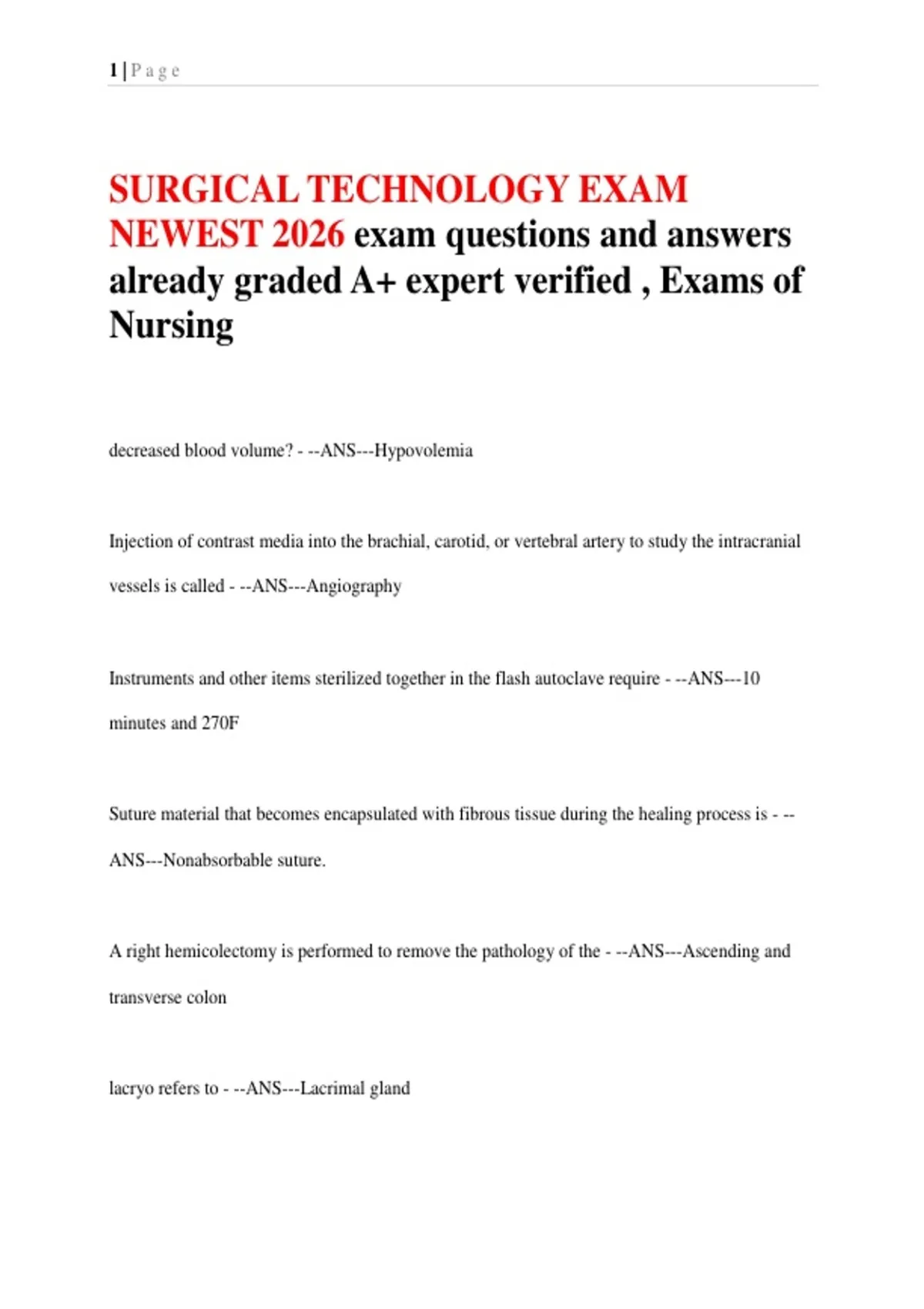 1 | P a g e

SURGICAL TECHNOLOGY EXAM NEWEST 2026 exam questions and answers already graded A+ expert verified , Exams of Nursing

decreased blood volume? - --ANS---Hypovolemia

Injection of contrast media into the brachial, carotid, or vertebral artery to study the intracranial vessels is called - --ANS---Angiography

Instruments and other items sterilized together in the flash autoclave require - --ANS---10 minutes and 270F

Suture material that becomes encapsulated with fibrous tissue during the healing process is - --ANS---Nonabsorbable suture.

A right hemicolectomy is performed to remove the pathology of the - --ANS---Ascending and transverse colon

lacryo refers to - --ANS---Lacrimal gland